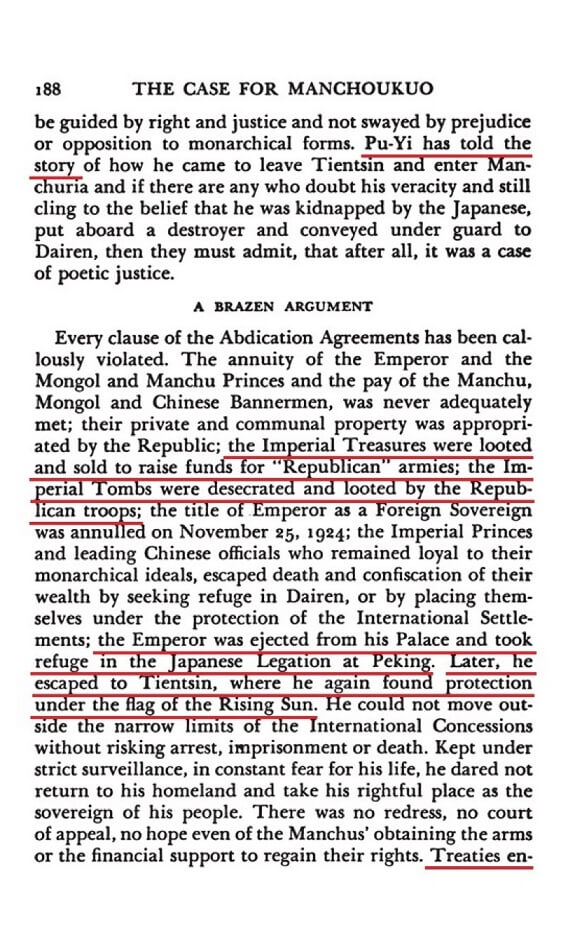 188 THE CASE FOR MANCHOUKUO

be guided by right and justice and not swayed by prejudice or opposition to monarchical forms. Pu-Yi has told the story of how he came to leave Tientsin and enter Manchuria and if there are any who doubt his veracity and still cling to the belief that he was kidnapped by the Japanese, put aboard a destroyer and conveyed under guard to Dairen, then they must admit, that after all, it was a case of poetic justice.

A BRAZEN ARGUMENT

Every clause of the Abdication Agreements has been callously violated. The annuity of the Emperor and the Mongol and Manchu Princes and the pay of the Manchu, Mongol and Chinese Bannermen, was never adequately met; their private and communal property was appropriated by the Republic; the Imperial Treasures were looted and sold to raise funds for "Republican" armies; the Imperial Tombs were desecrated and looted by the Republican troops; the title of Emperor as a Foreign Sovereign was annulled on November 25, 1924; the Imperial Princes and leading Chinese officials who remained loyal to their monarchical ideals, escaped death and confiscation of their wealth by seeking refuge in Dairen, or by placing themselves under the protection of the International Settlements; the Emperor was ejected from his Palace and took refuge in the Japanese Legation at Peking. Later, he escaped to Tientsin, where he again found protection under the flag of the Rising Sun. He could not move outside the narrow limits of the International Concessions without risking arrest, imprisonment or death. Kept under strict surveillance, in constant fear for his life, he dared not return to his homeland and take his rightful place as the sovereign of his people. There was no redress, no court of appeal, no hope even of the Manchus' obtaining the arms or the financial support to regain their rights. Treaties en-